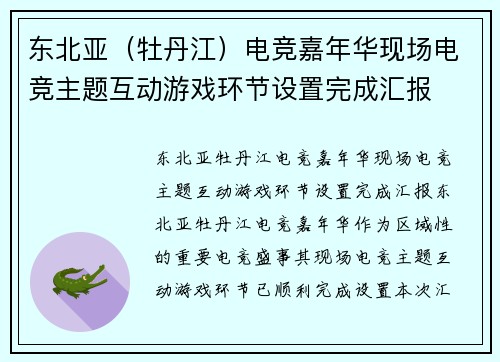 东北亚（牡丹江）电竞嘉年华现场电竞主题互动游戏环节设置完成汇报

东北亚牡丹江电竞嘉年华现场电竞主题互动游戏环节设置完成汇报东北亚牡丹江电竞嘉年华作为区域性的重要电竞盛事其现场电竞主题互动游戏环节已顺利完成设置本次汇